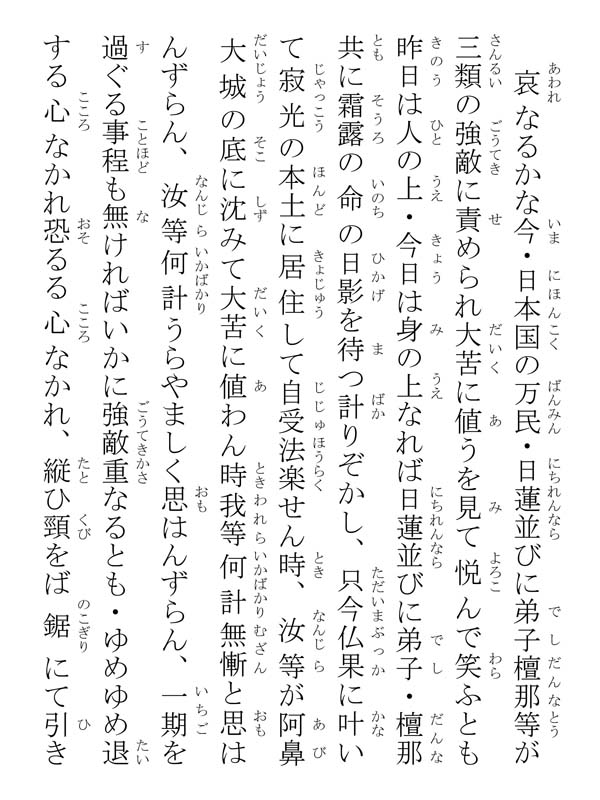 哀なるかな今・日本国の万民・日蓮並びに弟子檀那等が三類の強敵に責められ大苦に値うを見て悦んで笑ふとも昨日は人の上・今日は身の上なれば日蓮並びに弟子・檀那共に霜露の命の日影を待つ計りぞかし、只今仏果に叶いて寂光の本土に居住して自受法楽せん時、汝等が阿鼻大城の底に沈みて大苦に値わん時我等何計無慚と思はんずらん、汝等何計うらやましく思はんずらん、一期を過ぐる事程も無ければいかに強敵重なるとも・ゆめゆめ退する心なかれ恐るる心なかれ、縦ひ頸をば鋸にて引き